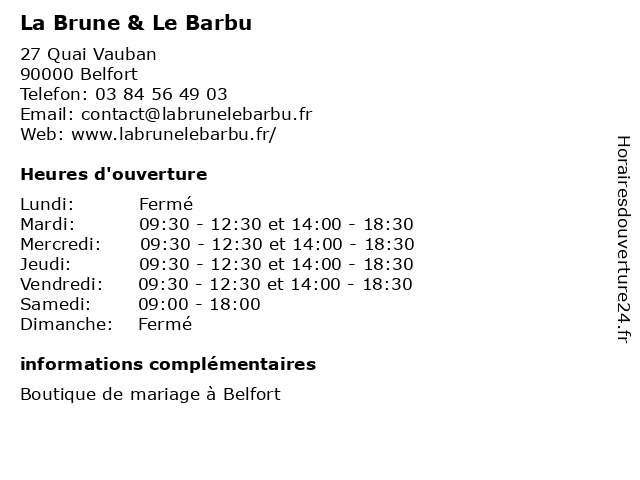 La Brune & Le Barbu

27 Quai Vauban
90000 Belfort
Telefon: 03 84 56 49 03
Email: contact@labrunelebarbu.fr
Web: www.labrunelebarbu.fr/

Heures d'ouverture

| | |
|---|---|
| Lundi: | Fermé |
| Mardi: | 09:30 - 12:30 et 14:00 - 18:30 |
| Mercredi: | 09:30 - 12:30 et 14:00 - 18:30 |
| Jeudi: | 09:30 - 12:30 et 14:00 - 18:30 |
| Vendredi: | 09:30 - 12:30 et 14:00 - 18:30 |
| Samedi: | 09:00 - 18:00 |
| Dimanche: | Fermé |

informations complémentaires

Boutique de mariage à Belfort

Horairesdouverture24.fr